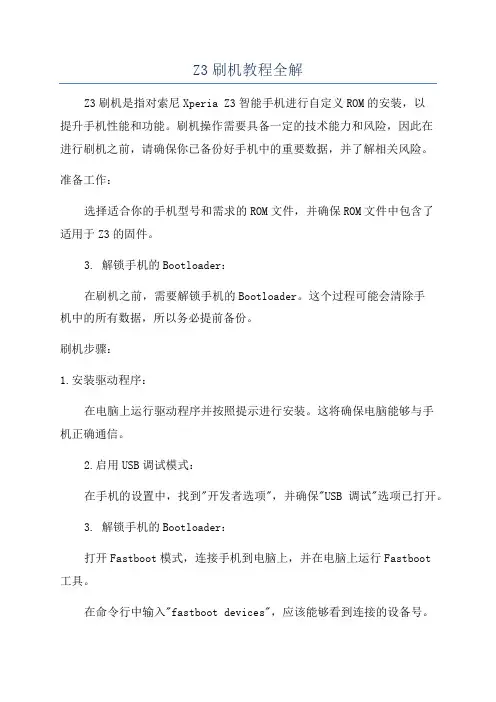 Z3刷机教程全解

Z3刷机是指对索尼Xperia Z3智能手机进行自定义ROM的安装，以提升手机性能和功能。刷机操作需要具备一定的技术能力和风险，因此在进行刷机之前，请确保你已备份好手机中的重要数据，并了解相关风险。

准备工作：

选择适合你的手机型号和需求的ROM文件，并确保ROM文件中包含了适用于Z3的固件。

3. 解锁手机的Bootloader：

在刷机之前，需要解锁手机的Bootloader。这个过程可能会清除手机中的所有数据，所以务必提前备份。

刷机步骤：

1.安装驱动程序：

在电脑上运行驱动程序并按照提示进行安装。这将确保电脑能够与手机正确通信。

2.启用USB调试模式：

在手机的设置中，找到"开发者选项"，并确保"USB 调试"选项已打开。

3. 解锁手机的Bootloader：

打开Fastboot模式，连接手机到电脑上，并在电脑上运行Fastboot工具。

在命令行中输入"fastboot devices"，应该能够看到连接的设备号。